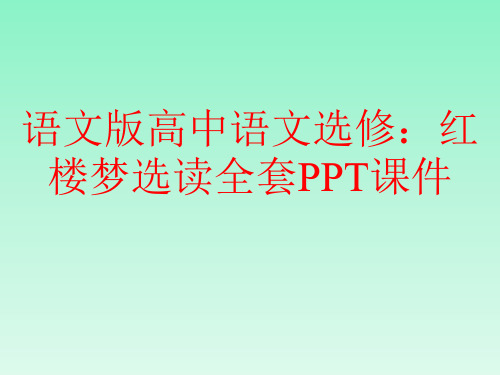 语文版高中语文选修：红楼梦选读全套PPT课件